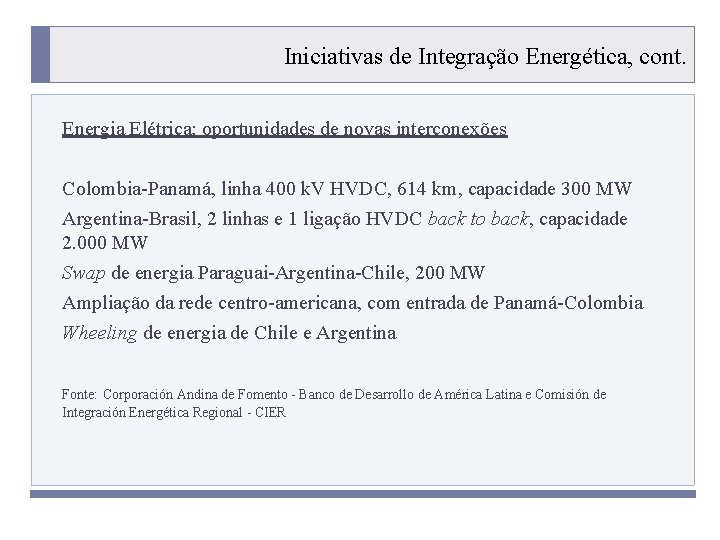 Iniciativas de Integração Energética, cont.

Energia Elétrica: oportunidades de novas interconexões

Colombia-Panamá, linha 400 kV HVDC, 614 km, capacidade 300 MW

Argentina-Brasil, 2 linhas e 1 ligação HVDC back to back, capacidade 2.000 MW

Swap de energia Paraguai-Argentina-Chile, 200 MW

Ampliação da rede centro-americana, com entrada de Panamá-Colombia

Wheeling de energia de Chile e Argentina

Fonte: Corporación Andina de Fomento - Banco de Desarrollo de América Latina e Comisión de Integración Energética Regional - CIER